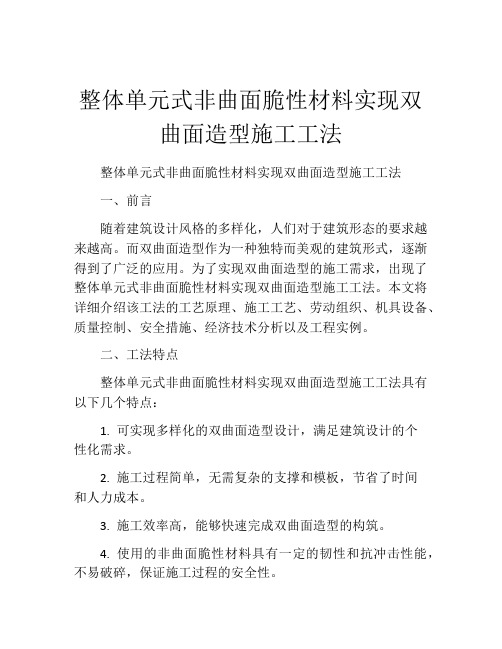 整体单元式非曲面脆性材料实现双曲面造型施工工法

整体单元式非曲面脆性材料实现双曲面造型施工工法

一、前言

随着建筑设计风格的多样化，人们对于建筑形态的要求越来越高。而双曲面造型作为一种独特而美观的建筑形式，逐渐得到了广泛的应用。为了实现双曲面造型的施工需求，出现了整体单元式非曲面脆性材料实现双曲面造型施工工法。本文将详细介绍该工法的工艺原理、施工工艺、劳动组织、机具设备、质量控制、安全措施、经济技术分析以及工程实例。

二、工法特点

整体单元式非曲面脆性材料实现双曲面造型施工工法具有以下几个特点：

1. 可实现多样化的双曲面造型设计，满足建筑设计的个性化需求。

2. 施工过程简单，无需复杂的支撑和模板，节省了时间和人力成本。

3. 施工效率高，能够快速完成双曲面造型的构筑。

4. 使用的非曲面脆性材料具有一定的韧性和抗冲击性能，不易破碎，保证施工过程的安全性。